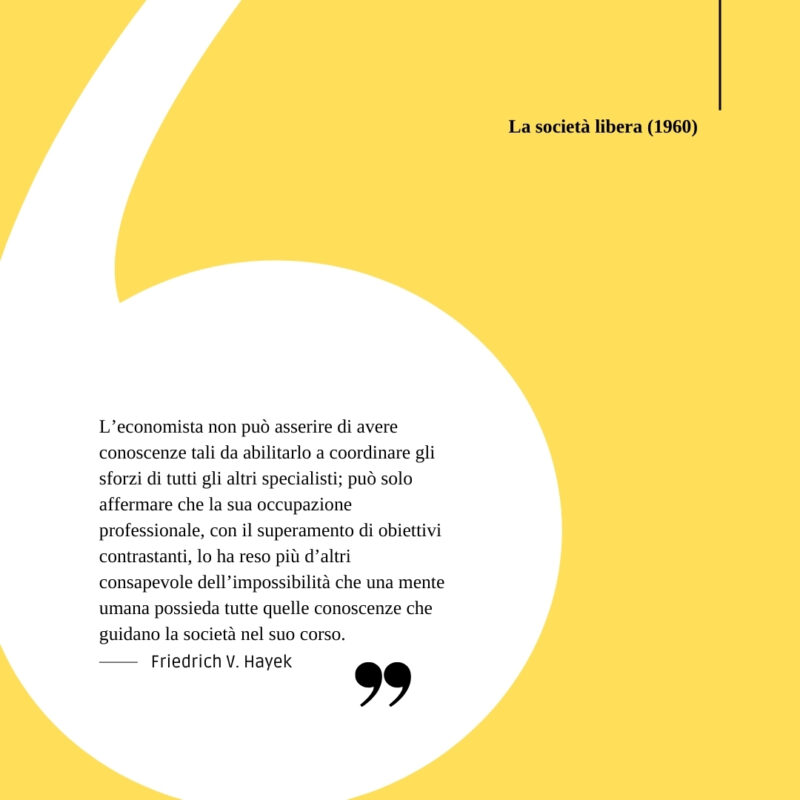 La società libera (1960)

L’economista non può asserire di avere conoscenze tali da abilitarlo a coordinare gli sforzi di tutti gli altri specialisti; può solo affermare che la sua occupazione professionale, con il superamento di obiettivi contrastanti, lo ha reso più d’altri consapevole dell’impossibilità che una mente umana possieda tutte quelle conoscenze che guidano la società nel suo corso.

—— Friedrich V. Hayek

”